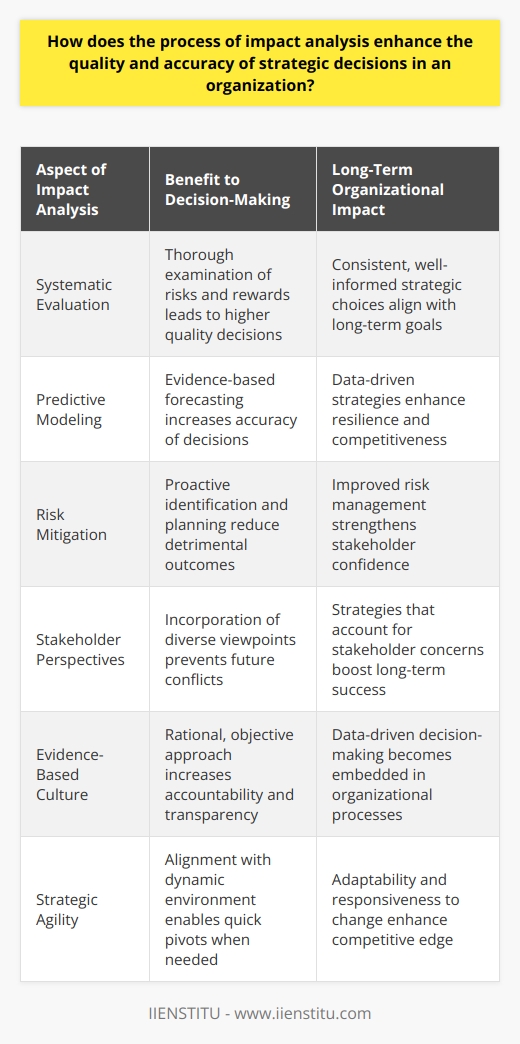 How does the process of impact analysis enhance the quality and accuracy of strategic decisions in an organization?

| Aspect of Impact Analysis | Benefit to Decision-Making | Long-Term Organizational Impact |
|---|---|---|
| Systematic Evaluation | Thorough examination of risks and rewards leads to higher quality decisions | Consistent, well-informed strategic choices align with long-term goals |
| Predictive Modeling | Evidence-based forecasting increases accuracy of decisions | Data-driven strategies enhance resilience and competitiveness |
| Risk Mitigation | Proactive identification and planning reduce detrimental outcomes | Improved risk management strengthens stakeholder confidence |
| Stakeholder Perspectives | Incorporation of diverse viewpoints prevents future conflicts | Strategies that account for stakeholder concerns boost long-term success |
| Evidence-Based Culture | Rational, objective approach increases accountability and transparency | Data-driven decision-making becomes embedded in organizational processes |
| Strategic Agility | Alignment with dynamic environment enables quick pivots when needed | Adaptability and responsiveness to change enhance competitive edge |

IIENSTITU - www.iienstitu.com